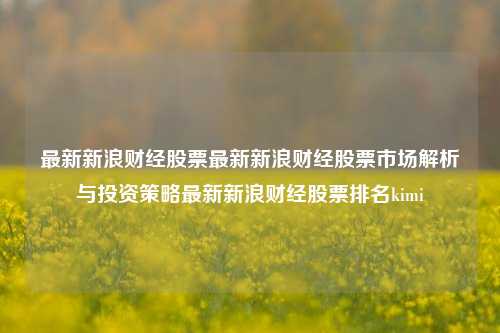 最新新浪财经股票最新新浪财经股票市场解析与投资策略最新新浪财经股票排名kimi